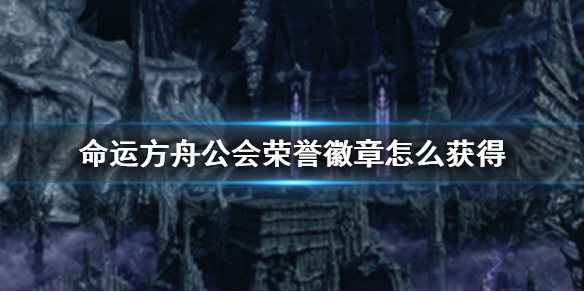 命运方舟公会荣誉徽章怎么获得